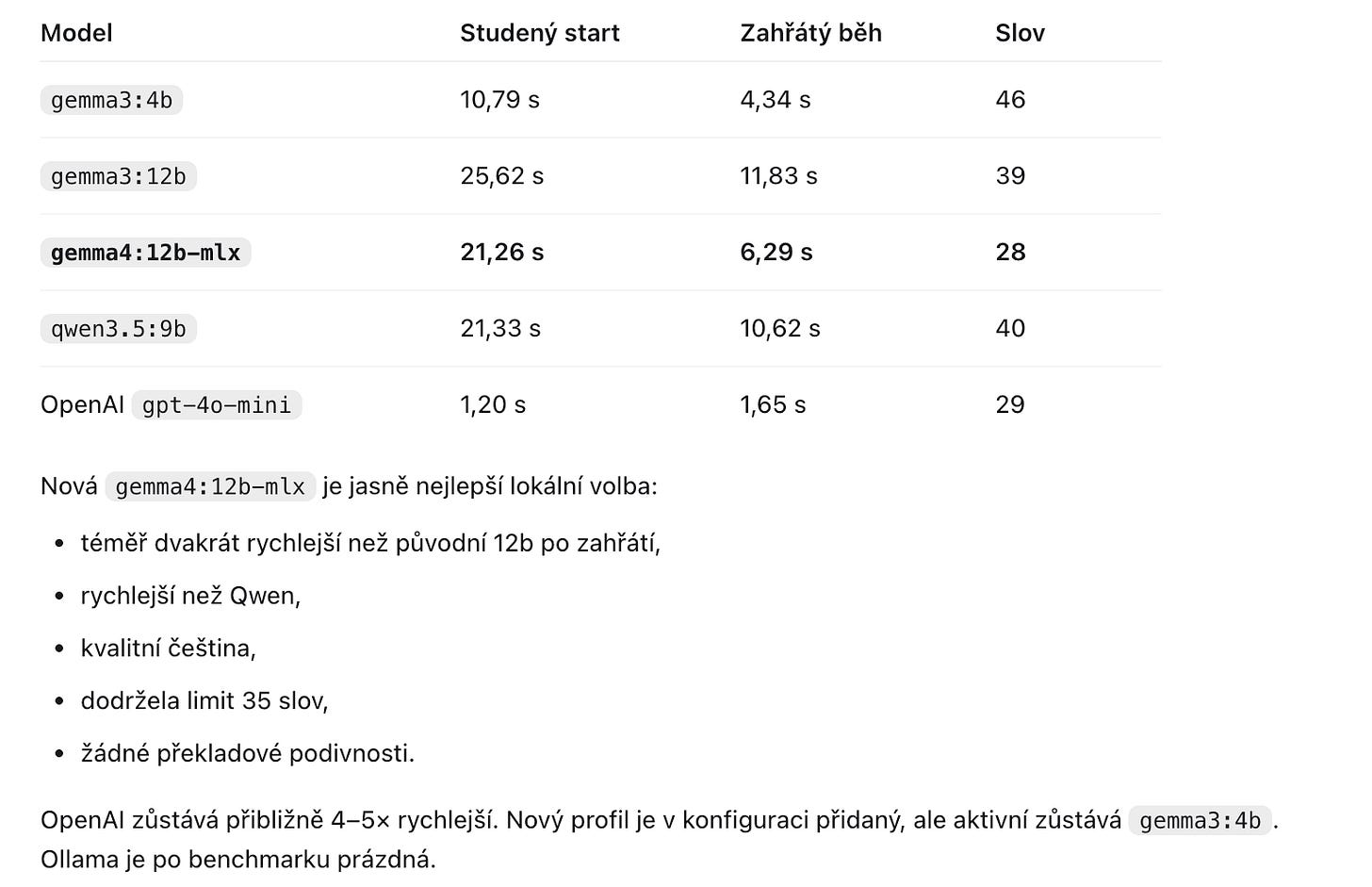 | Model | Studený start | Zahřátý běh | Slov |
|---|---|---|---|
| gemma3:4b | 10,79 s | 4,34 s | 46 |
| gemma3:12b | 25,62 s | 11,83 s | 39 |
| **gemma4:12b-mlx** | **21,26 s** | **6,29 s** | **28** |
| qwen3.5:9b | 21,33 s | 10,62 s | 40 |
| OpenAI gpt-4o-mini | 1,20 s | 1,65 s | 29 |

Nová gemma4:12b-mlx je jasně nejlepší lokální volba:

- téměř dvakrát rychlejší než původní 12b po zahřátí,
- rychlejší než Qwen,
- kvalitní čeština,
- dodržela limit 35 slov,
- žádné překladové podivnosti.

OpenAI zůstává přibližně 4–5× rychlejší. Nový profil je v konfiguraci přidaný, ale aktivní zůstává gemma3:4b. Ollama je po benchmarku prázdná.